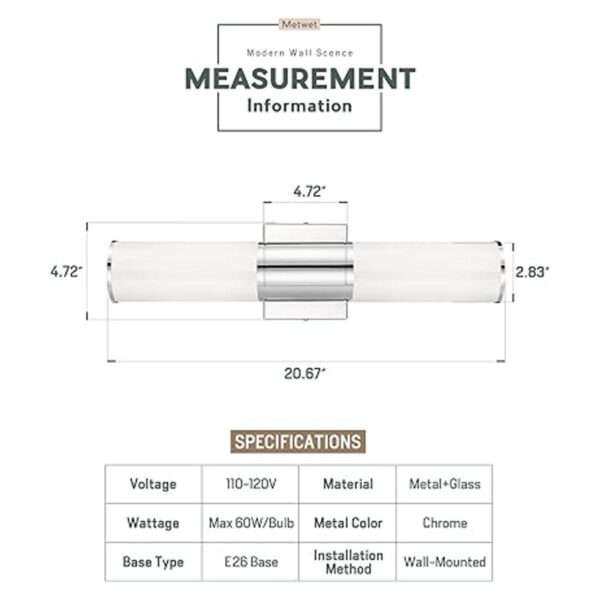 Metwet

Modern Wall Scence

MEASUREMENT

Information

4.72"

4.72"

2.83"

20.67"

SPECIFICATIONS

| Voltage | 110-120V | Material | Metal+Glass |
|---|---|---|---|
| Wattage | Max 60W/Bulb | Metal Color | Chrome |
| Base Type | E26 Base | Installation Method | Wall-Mounted |